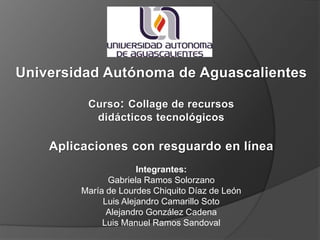 UNIVERSIDAD AUTONOMA DE AGUASCALIENTES

Universidad Autónoma de Aguascalientes

Curso: Collage de recursos didácticos tecnológicos

Aplicaciones con resguardo en línea

Integrantes:
Gabriela Ramos Solorzano
María de Lourdes Chiquito Díaz de León
Luis Alejandro Camarillo Soto
Alejandro González Cadena
Luis Manuel Ramos Sandoval